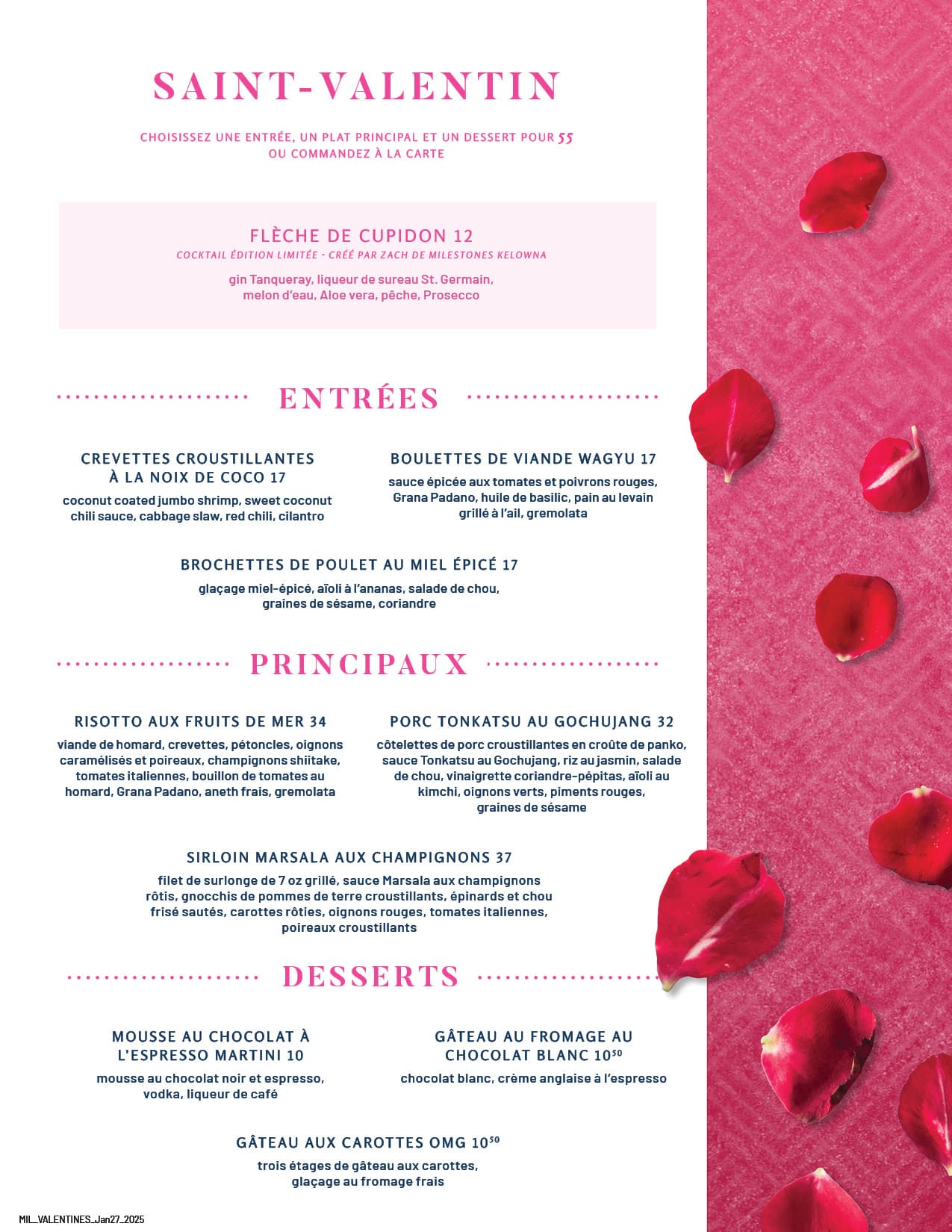 SAINT-VALENTIN

CHOISISSEZ UNE ENTRÉE, UN PLAT PRINCIPAL ET UN DESSERT POUR 55
OU COMMANDEZ À LA CARTE

FLÈCHE DE CUPIDON 12
COCKTAIL ÉDITION LIMITÉE - CRÉÉ PAR ZACH DE MILESTONES KELOWNA

gin Tanqueray, liqueur de sureau St. Germain, melon d'eau, Aloe vera, pêche, Prosecco

ENTRÉES

CREVETTES CROUSTILLANTES À LA NOIX DE COCO 17
coconut coated jumbo shrimp, sweet coconut chili sauce, cabbage slaw, red chili, cilantro

BOULETTES DE VIANDE WAGYU 17
sauce épicée aux tomates et poivrons rouges, Grana Padano, huile de basilic, pain au levain grillé à l'ail, gremolata

BROCHETTES DE POULET AU MIEL ÉPICÉ 17
glaçage miel-épicé, aïoli à l'ananas, salade de chou, graines de sésame, coriandre

PRINCIPAUX

RISOTTO AUX FRUITS DE MER 34
viande de homard, crevettes, pétoncles, oignons caramélisés et poireaux, champignons shiitake, tomates italiennes, bouillon de tomates au homard, Grana Padano, aneth frais, gremolata

PORC TONKATSU AU GOCHUJANG 32
côtelettes de porc croustillantes en croûte de panko, sauce Tonkatsu au Gochujang, riz au jasmin, salade de chou, vinaigrette coriandre-pépitas, aïoli au kimchi, oignons verts, piments rouges, graines de sésame

SIRLOIN MARSALA AUX CHAMPIGNONS 37
filet de surlonge de 7 oz grillé, sauce Marsala aux champignons rôtis, gnocchis de pommes de terre croustillants, épinards et chou frisé sautés, carottes rôties, oignons rouges, tomates italiennes, poireaux croustillants

DESSERTS

MOUSSE AU CHOCOLAT À L'ESPRESSO MARTINI 10
mousse au chocolat noir et espresso, vodka, liqueur de café

GÂTEAU AU FROMAGE AU CHOCOLAT BLANC $10^{50}$
chocolat blanc, crème anglaise à l'espresso

GÂTEAU AUX CAROTTES OMG $10^{50}$
trois étages de gâteau aux carottes, glaçage au fromage frais

MIL_VALENTINES_Jan27_2025